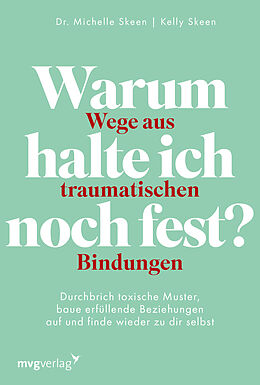 Dr. Michelle Skeen | Kelly Skeen

Warum halte ich noch fest?

Wege aus traumatischen Bindungen

Durchbrich toxische Muster, baue erfüllende Beziehungen auf und finde wieder zu dir selbst

mvgverlag